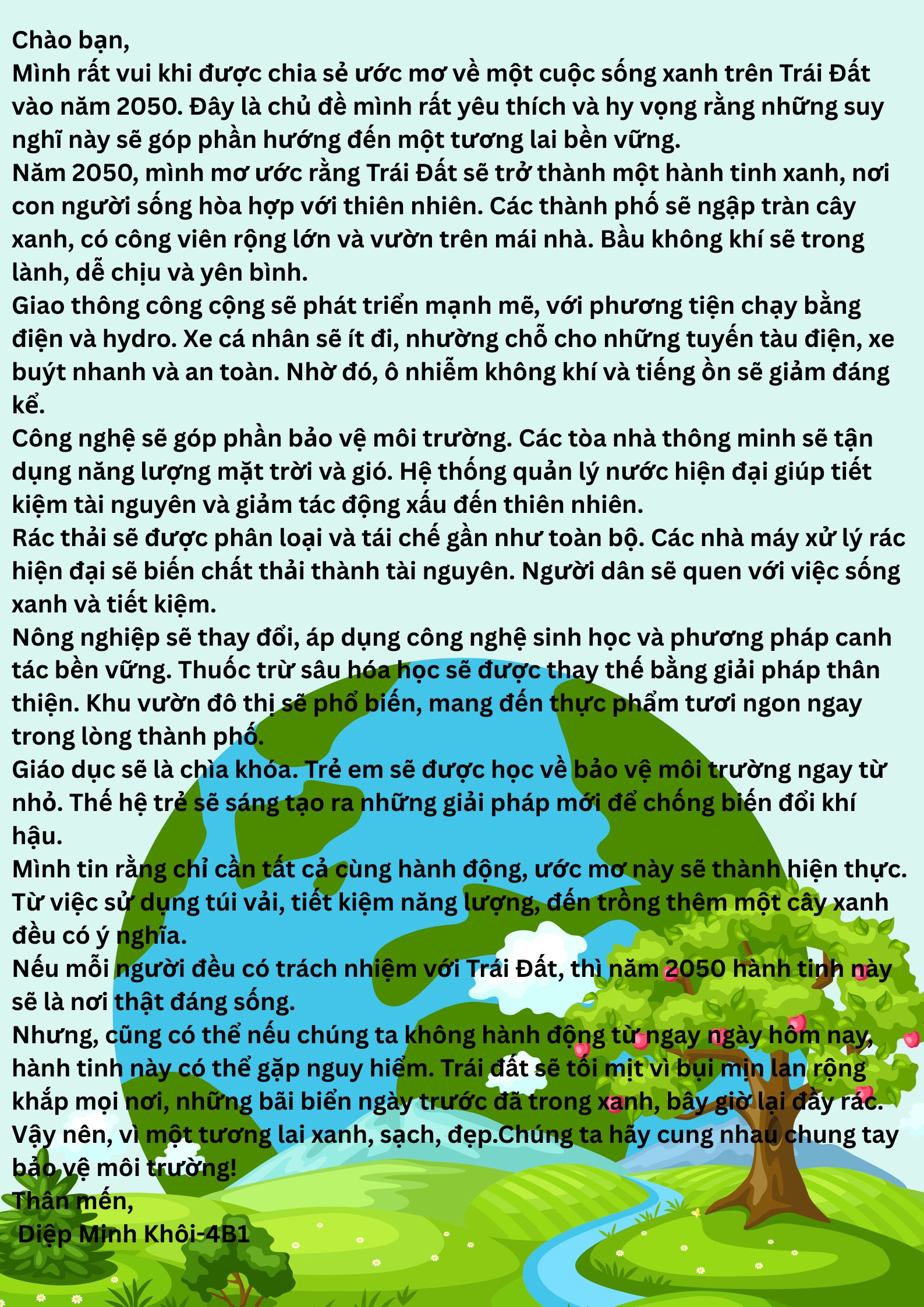 Chào bạn,
Mình rất vui khi được chia sẻ ước mơ về một cuộc sống xanh trên Trái Đất vào năm 2050. Đây là chủ đề mình rất yêu thích và hy vọng rằng những suy nghĩ này sẽ góp phần hướng đến một tương lai bền vững.
Năm 2050, mình mơ ước rằng Trái Đất sẽ trở thành một hành tinh xanh, nơi con người sống hòa hợp với thiên nhiên. Các thành phố sẽ ngập tràn cây xanh, có công viên rộng lớn và vườn trên mái nhà. Bầu không khí sẽ trong lành, dễ chịu và yên bình.
Giao thông công cộng sẽ phát triển mạnh mẽ, với phương tiện chạy bằng điện và hydro. Xe cá nhân sẽ ít đi, nhường chỗ cho những tuyến tàu điện, xe buýt nhanh và an toàn. Nhờ đó, ô nhiễm không khí và tiếng ồn sẽ giảm đáng kể.
Công nghệ sẽ góp phần bảo vệ môi trường. Các tòa nhà thông minh sẽ tận dụng năng lượng mặt trời và gió. Hệ thống quản lý nước hiện đại giúp tiết kiệm tài nguyên và giảm tác động xấu đến thiên nhiên.
Rác thải sẽ được phân loại và tái chế gần như toàn bộ. Các nhà máy xử lý rác hiện đại sẽ biến chất thải thành tài nguyên. Người dân sẽ quen với việc sống xanh và tiết kiệm.
Nông nghiệp sẽ thay đổi, áp dụng công nghệ sinh học và phương pháp canh tác bền vững. Thuốc trừ sâu hóa học sẽ được thay thế bằng giải pháp thân thiện. Khu vườn đô thị sẽ phổ biến, mang đến thực phẩm tươi ngon ngay trong lòng thành phố.
Giáo dục sẽ là chìa khóa. Trẻ em sẽ được học về bảo vệ môi trường ngay từ nhỏ. Thế hệ trẻ sẽ sáng tạo ra những giải pháp mới để chống biến đổi khí hậu.
Mình tin rằng chỉ cần tất cả cùng hành động, ước mơ này sẽ thành hiện thực. Từ việc sử dụng túi vải, tiết kiệm năng lượng, đến trồng thêm một cây xanh đều có ý nghĩa.
Nếu mỗi người đều có trách nhiệm với Trái Đất, thì năm 2050 hành tinh này sẽ là nơi thật đáng sống.
Nhưng, cũng có thể nếu chúng ta không hành động từ ngay ngày hôm nay, hành tinh này có thể gặp nguy hiểm. Trái đất sẽ tối mịt vì bụi mịn lan rộng khắp mọi nơi, những bãi biển ngày trước đã trong xanh, bây giờ lại đầy rác. Vậy nên, vì một tương lai xanh, sạch, đẹp.Chúng ta hãy cung nhau chung tay bảo vệ môi trường!
Thân mến,
Diệp Minh Khôi-4B1